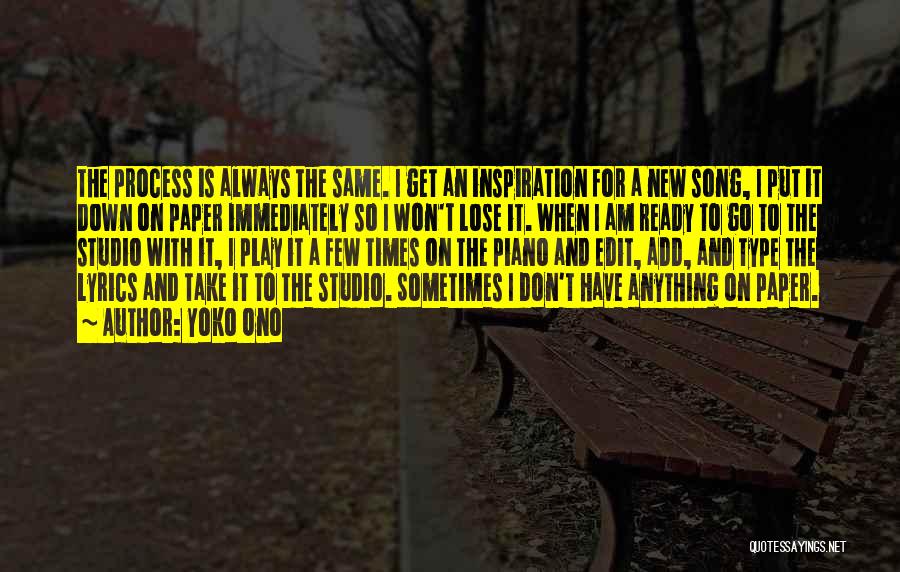 THE PROCESS IS ALWAYS THE SAME. I GET AN INSPIRATION FOR A NEW SONG, I PUT IT DOWN ON PAPER IMMEDIATELY SO I WON'T LOSE IT. WHEN I AM READY TO GO TO THE STUDIO WITH IT, I PLAY IT A FEW TIMES ON THE PIANO AND EDIT, ADD, AND TYPE THE LYRICS AND TAKE IT TO THE STUDIO. SOMETIMES I DON'T HAVE ANYTHING ON PAPER.
~ AUTHOR: YOKO ONO

QUOTESSAYINGS.NET